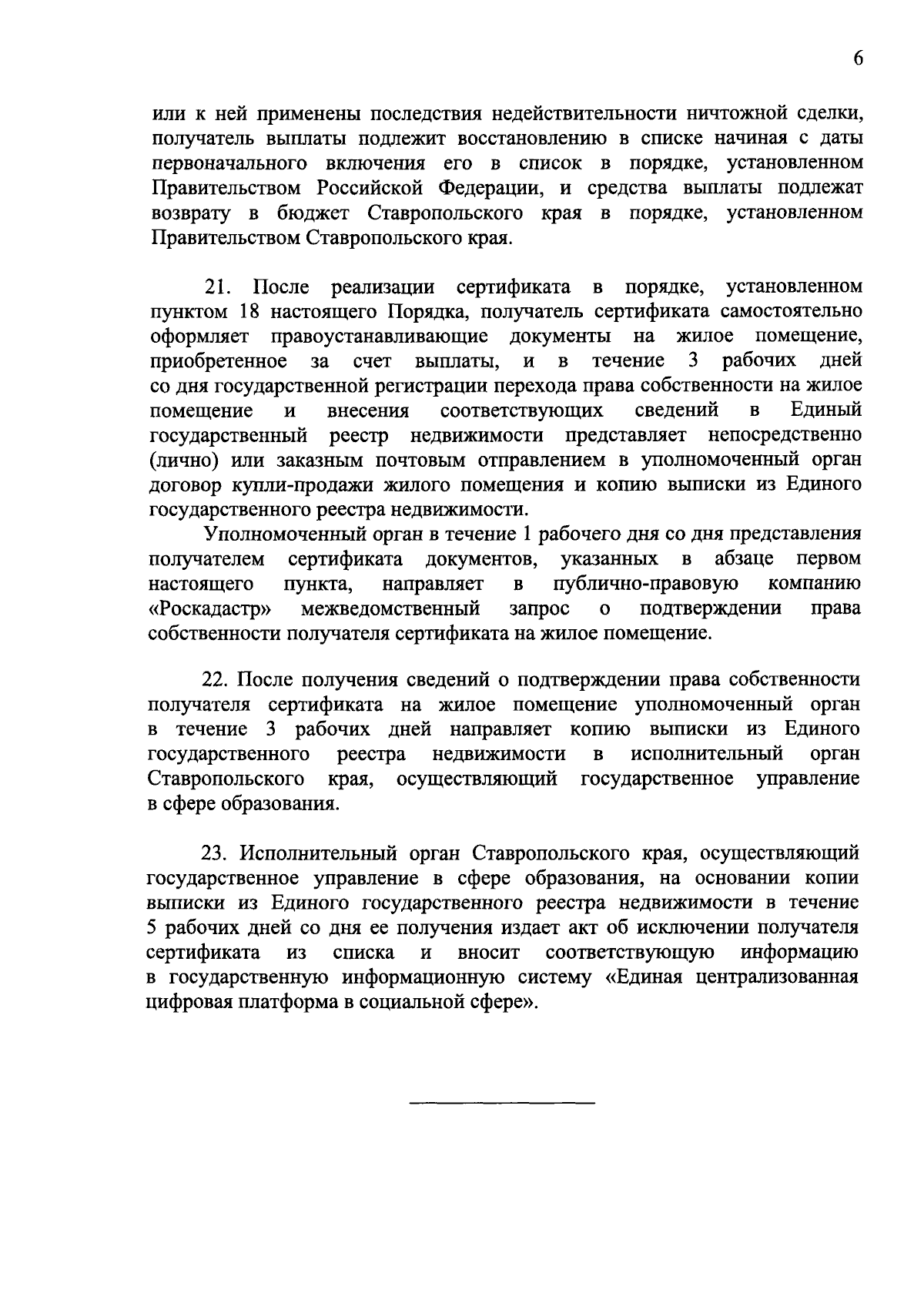 6

или к ней применены последствия недействительности ничтожной сделки, получатель выплаты подлежит восстановлению в списке начиная с даты первоначального включения его в список в порядке, установленном Правительством Российской Федерации, и средства выплаты подлежат возврату в бюджет Ставропольского края в порядке, установленном Правительством Ставропольского края.

21. После реализации сертификата в порядке, установленном пунктом 18 настоящего Порядка, получатель сертификата самостоятельно оформляет правоустанавливающие документы на жилое помещение, приобретенное за счет выплаты, и в течение 3 рабочих дней со дня государственной регистрации перехода права собственности на жилое помещение и внесения соответствующих сведений в Единый государственный реестр недвижимости представляет непосредственно (лично) или заказным почтовым отправлением в уполномоченный орган договор купли-продажи жилого помещения и копию выписки из Единого государственного реестра недвижимости.

Уполномоченный орган в течение 1 рабочего дня со дня представления получателем сертификата документов, указанных в абзаце первом настоящего пункта, направляет в публично-правовую компанию «Роскадастр» межведомственный запрос о подтверждении права собственности получателя сертификата на жилое помещение.

22. После получения сведений о подтверждении права собственности получателя сертификата на жилое помещение уполномоченный орган в течение 3 рабочих дней направляет копию выписки из Единого государственного реестра недвижимости в исполнительный орган Ставропольского края, осуществляющий государственное управление в сфере образования.

23. Исполнительный орган Ставропольского края, осуществляющий государственное управление в сфере образования, на основании копии выписки из Единого государственного реестра недвижимости в течение 5 рабочих дней со дня ее получения издает акт об исключении получателя сертификата из списка и вносит соответствующую информацию в государственную информационную систему «Единая централизованная цифровая платформа в социальной сфере».